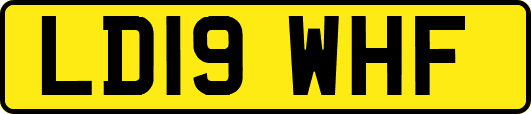 LD19 WHF